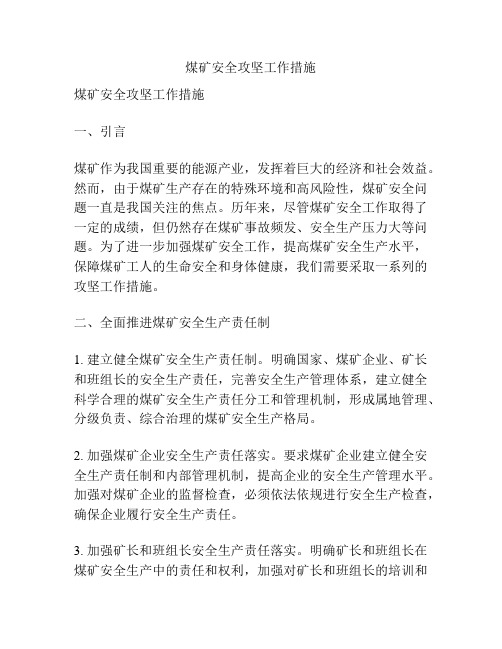 煤矿安全攻坚工作措施

煤矿安全攻坚工作措施

一、引言

煤矿作为我国重要的能源产业，发挥着巨大的经济和社会效益。然而，由于煤矿生产存在的特殊环境和高风险性，煤矿安全问题一直是我国关注的焦点。历年来，尽管煤矿安全工作取得了一定的成绩，但仍然存在煤矿事故频发、安全生产压力大等问题。为了进一步加强煤矿安全工作，提高煤矿安全生产水平，保障煤矿工人的生命安全和身体健康，我们需要采取一系列的攻坚工作措施。

二、全面推进煤矿安全生产责任制

1. 建立健全煤矿安全生产责任制。明确国家、煤矿企业、矿长和班组长的安全生产责任，完善安全生产管理体系，建立健全科学合理的煤矿安全生产责任分工和管理机制，形成属地管理、分级负责、综合治理的煤矿安全生产格局。

2. 加强煤矿企业安全生产责任落实。要求煤矿企业建立健全安全生产责任制和内部管理机制，提高企业的安全生产管理水平。加强对煤矿企业的监督检查，必须依法依规进行安全生产检查，确保企业履行安全生产责任。

3. 加强矿长和班组长安全生产责任落实。明确矿长和班组长在煤矿安全生产中的责任和权利，加强对矿长和班组长的培训和